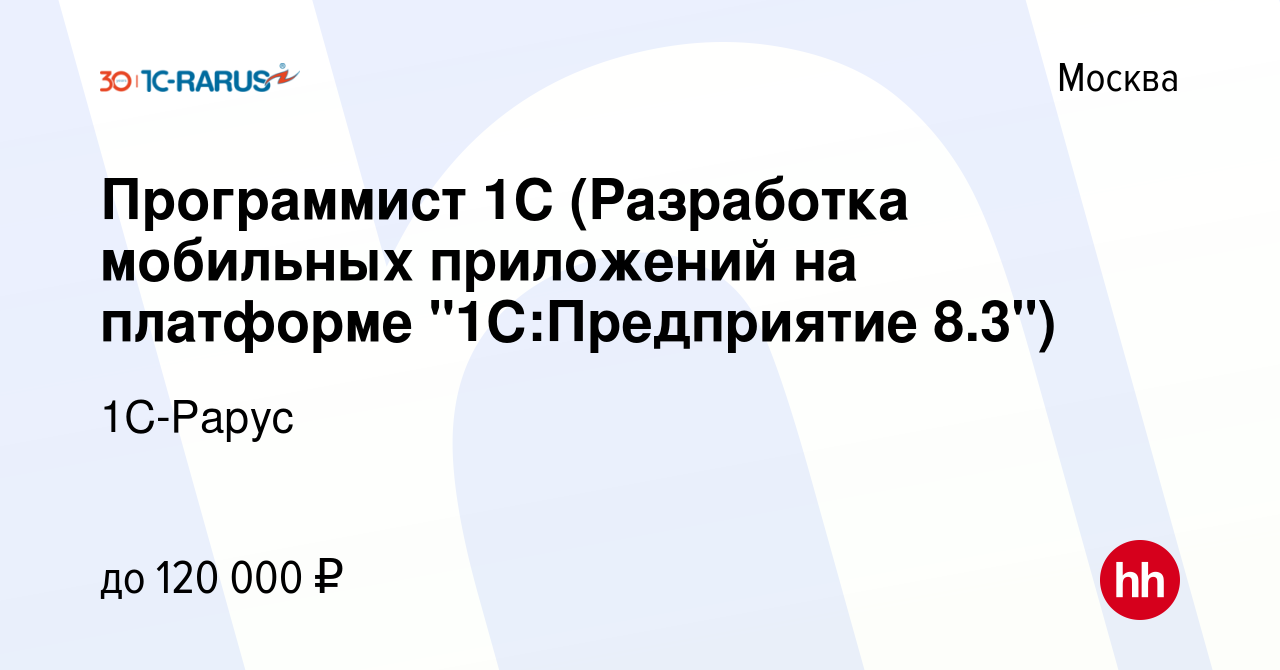 30 1C-RARUS

Москва

Программист 1С (Разработка мобильных приложений на платформе "1С:Предприятие 8.3")

1С-Рарус

до 120 000 ₽

hh